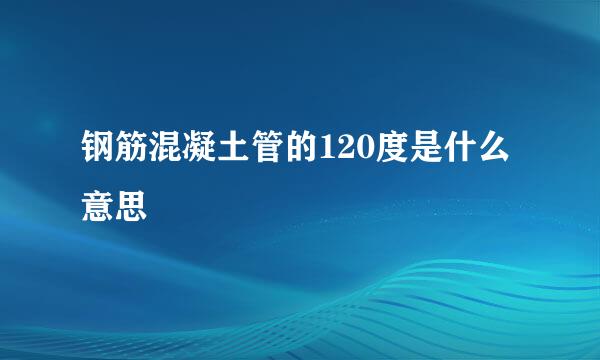 钢筋混凝土管的120度是什么意思